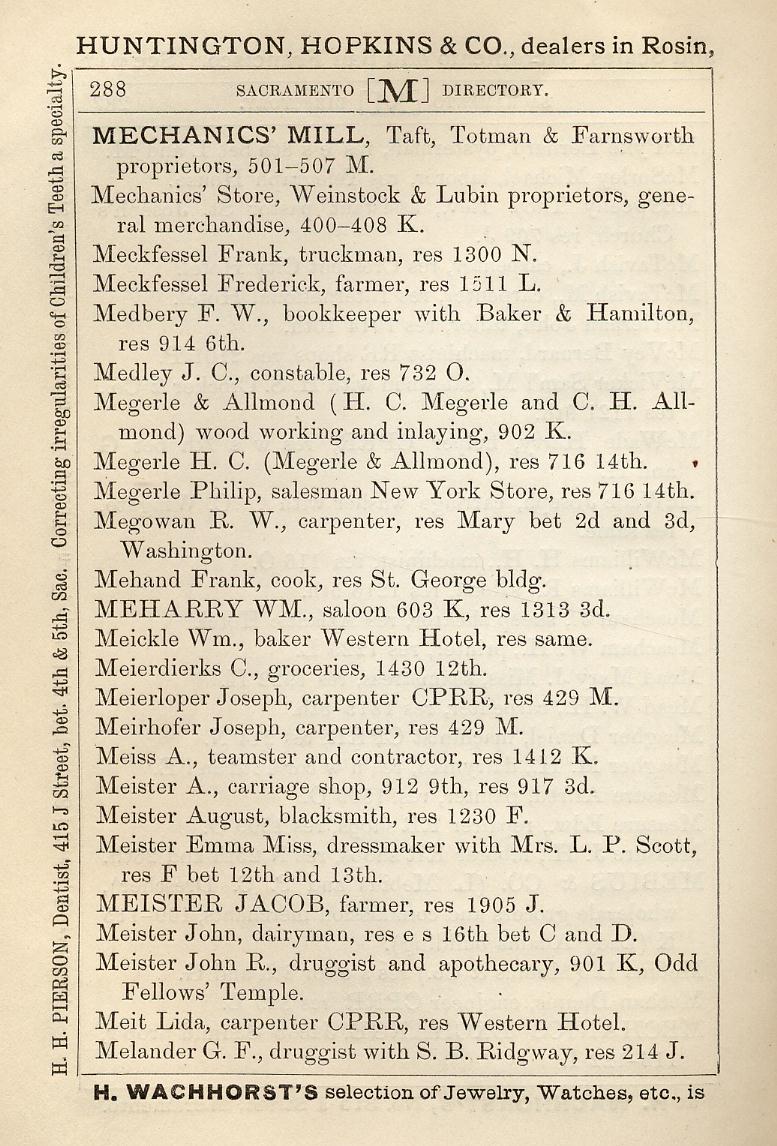 HUNTINGTON, HOPKINS & CO., dealers in Rosin,

H. H. PIERSON, Dentist, 415 J Street, bet. 4th & 5th, Sac. Correcting irregularities of Children's Teeth a specialty.

288 SACRAMENTO [M] DIRECTORY.

MECHANICS' MILL, Taft, Totman & Farnsworth proprietors, 501–507 M.
Mechanics' Store, Weinstock & Lubin proprietors, general merchandise, 400–408 K.
Meckfessel Frank, truckman, res 1300 N.
Meckfessel Frederick, farmer, res 1511 L.
Medbery F. W., bookkeeper with Baker & Hamilton, res 914 6th.
Medley J. C., constable, res 732 O.
Megerle & Allmond (H. C. Megerle and C. H. Allmond) wood working and inlaying, 902 K.
Megerle H. C. (Megerle & Allmond), res 716 14th.
Megerle Philip, salesman New York Store, res 716 14th.
Megowan R. W., carpenter, res Mary bet 2d and 3d, Washington.
Mehand Frank, cook, res St. George bldg.
MEHARRY WM., saloon 603 K, res 1313 3d.
Meickle Wm., baker Western Hotel, res same.
Meierdierks C., groceries, 1430 12th.
Meierloper Joseph, carpenter CPRR, res 429 M.
Meirhofer Joseph, carpenter, res 429 M.
Meiss A., teamster and contractor, res 1412 K.
Meister A., carriage shop, 912 9th, res 917 3d.
Meister August, blacksmith, res 1230 F.
Meister Emma Miss, dressmaker with Mrs. L. P. Scott, res F bet 12th and 13th.
MEISTER JACOB, farmer, res 1905 J.
Meister John, dairyman, res e s 16th bet C and D.
Meister John R., druggist and apothecary, 901 K, Odd Fellows' Temple.
Meit Lida, carpenter CPRR, res Western Hotel.
Melander G. F., druggist with S. B. Ridgway, res 214 J.

H. WACHHORST'S selection of Jewelry, Watches, etc., is